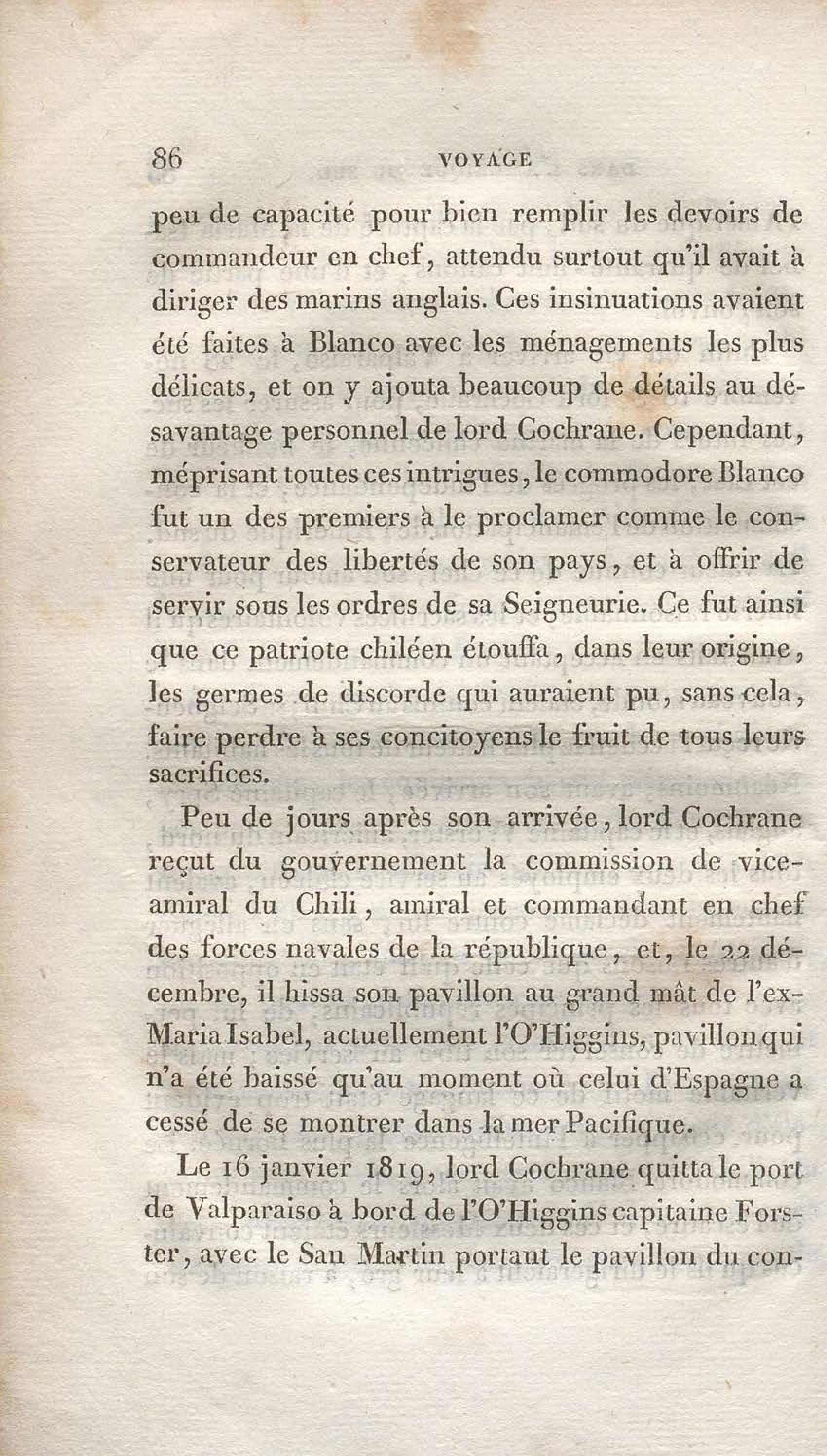 86 VOYAGE

peu de capacité pour bien remplir les devoirs de commandeur en chef, attendu surtout qu'il avait à diriger des marins anglais. Ces insinuations avaient été faites à Blanco avec les ménagements les plus délicats, et on y ajouta beaucoup de détails au désavantage personnel de lord Cochrane. Cependant, méprisant toutes ces intrigues, le commodore Blanco fut un des premiers à le proclamer comme le conservateur des libertés de son pays, et à offrir de servir sous les ordres de sa Seigneurie. Ce fut ainsi que ce patriote chiléen étouffa, dans leur origine, les germes de discorde qui auraient pu, sans cela, faire perdre à ses concitoyens le fruit de tous leurs sacrifices.

Peu de jours après son arrivée, lord Cochrane reçut du gouvernement la commission de vice-amiral du Chili, amiral et commandant en chef des forces navales de la république, et, le 22 décembre, il hissa son pavillon au grand mât de l'ex-Maria Isabel, actuellement l'O'Higgins, pavillon qui n'a été baissé qu'au moment où celui d'Espagne a cessé de se montrer dans la mer Pacifique.

Le 16 janvier 1819, lord Cochrane quitta le port de Valparaiso à bord de l'O'Higgins capitaine Forster, avec le San Martin portant le pavillon du con-